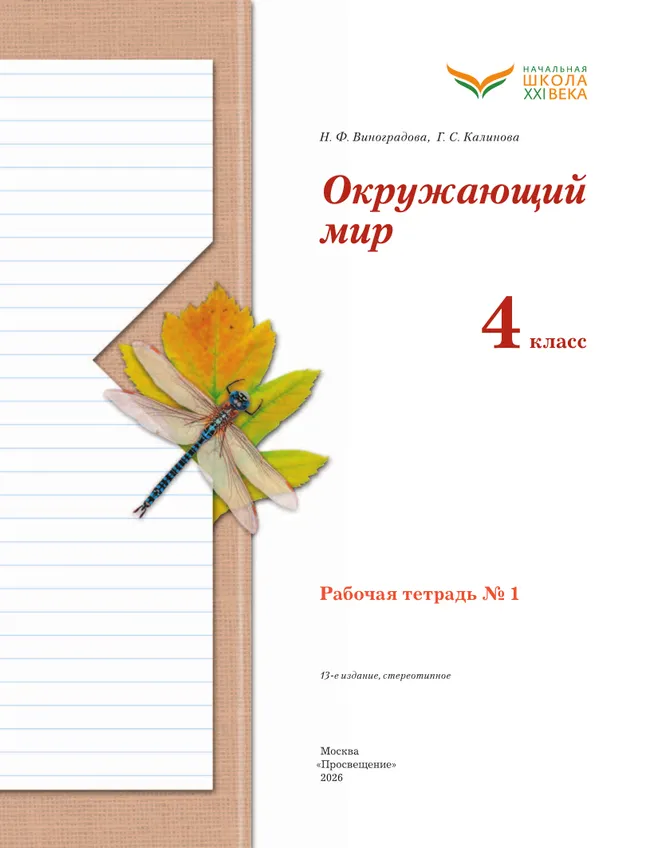 НАЧАЛЬНАЯ
ШКОЛА
XXI ВЕКА

Н. Ф. Виноградова, Г. С. Калинова

Окружающий мир

4 класс

Рабочая тетрадь № 1

13-е издание, стереотипное

Москва
«Просвещение»
2026